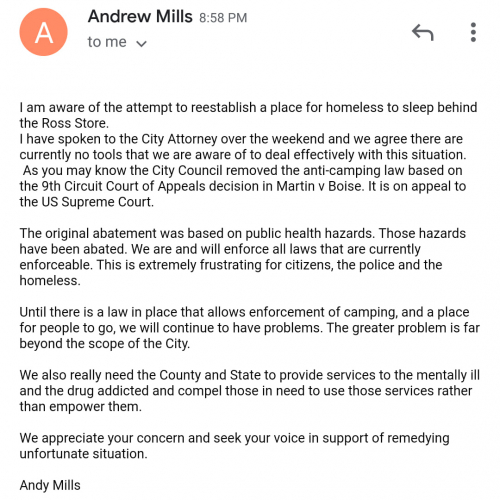 A

Andrew Mills 8:58 PM
to me

I am aware of the attempt to reestablish a place for homeless to sleep behind the Ross Store.
I have spoken to the City Attorney over the weekend and we agree there are currently no tools that we are aware of to deal effectively with this situation.
As you may know the City Council removed the anti-camping law based on the 9th Circuit Court of Appeals decision in Martin v Boise. It is on appeal to the US Supreme Court.

The original abatement was based on public health hazards. Those hazards have been abated. We are and will enforce all laws that are currently enforceable. This is extremely frustrating for citizens, the police and the homeless.

Until there is a law in place that allows enforcement of camping, and a place for people to go, we will continue to have problems. The greater problem is far beyond the scope of the City.

We also really need the County and State to provide services to the mentally ill and the drug addicted and compel those in need to use those services rather than empower them.

We appreciate your concern and seek your voice in support of remedying unfortunate situation.

Andy Mills